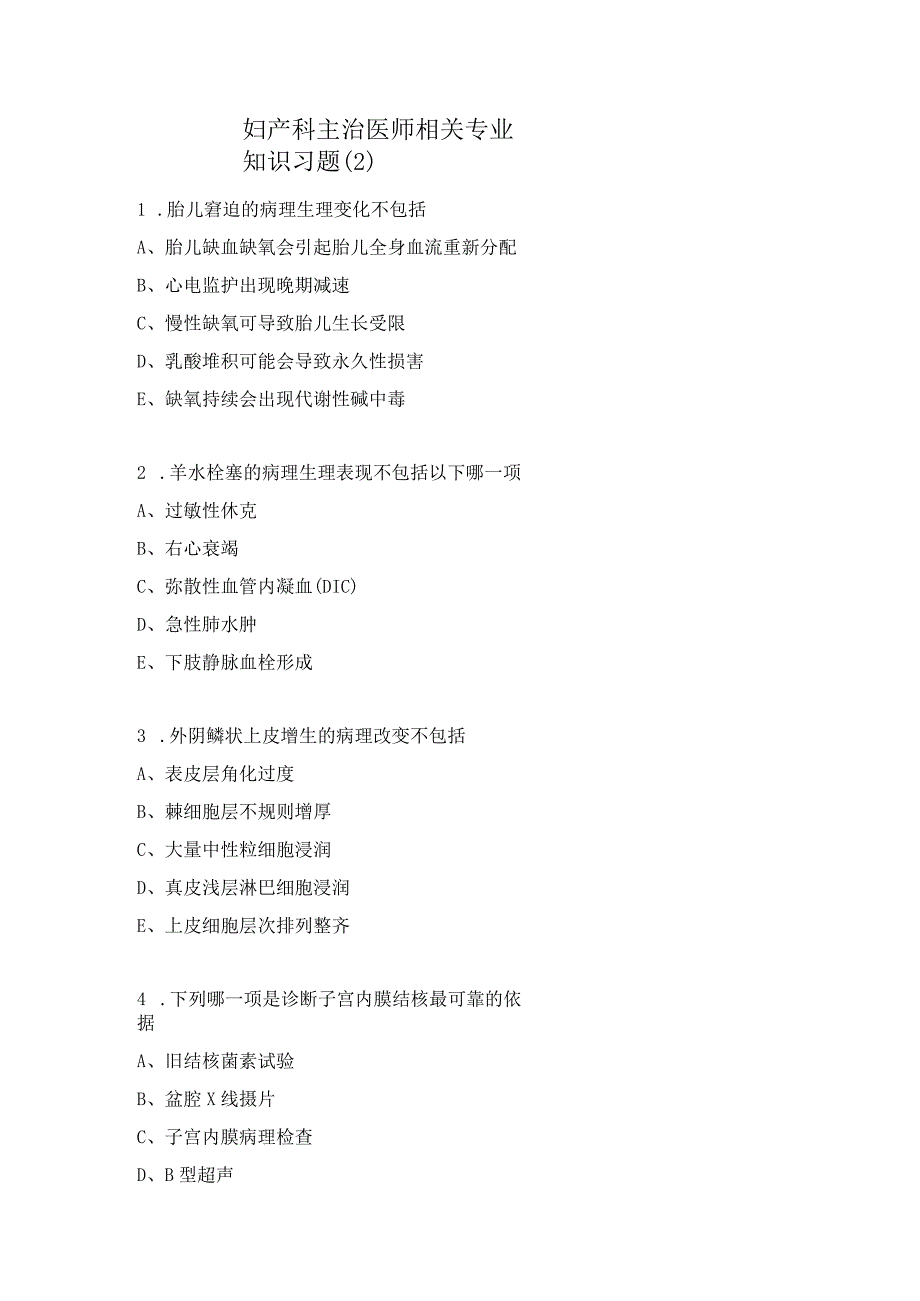 妇产科主治医师相关专业知识习题(2)

1．胎儿窘迫的病理生理变化不包括

A、胎儿缺血缺氧会引起胎儿全身血流重新分配

B、心电监护出现晚期减速

C、慢性缺氧可导致胎儿生长受限

D、乳酸堆积可能会导致永久性损害

E、缺氧持续会出现代谢性碱中毒

2．羊水栓塞的病理生理表现不包括以下哪一项

A、过敏性休克

B、右心衰竭

C、弥散性血管内凝血(DIC)

D、急性肺水肿

E、下肢静脉血栓形成

3．外阴鳞状上皮增生的病理改变不包括

A、表皮层角化过度

B、棘细胞层不规则增厚

C、大量中性粒细胞浸润

D、真皮浅层淋巴细胞浸润

E、上皮细胞层次排列整齐

4．下列哪一项是诊断子宫内膜结核最可靠的依据

A、旧结核菌素试验

B、盆腔X线摄片

C、子宫内膜病理检查

D、B型超声